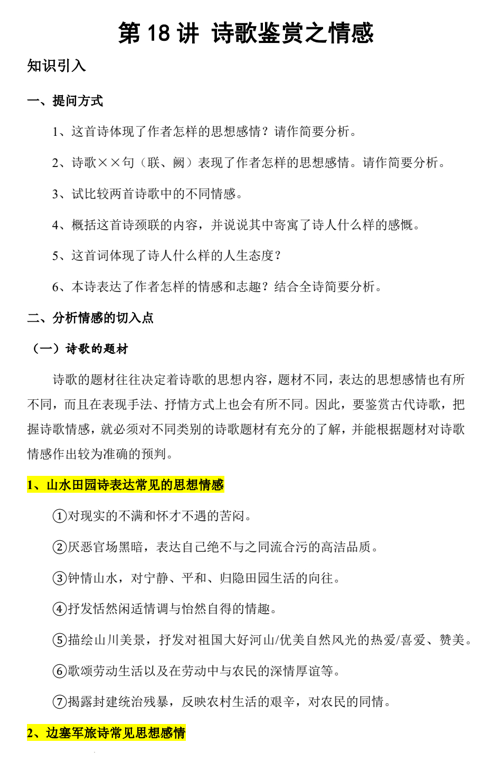 第 18 讲 诗歌鉴赏之情感

知识引入

一、提问方式

1、这首诗体现了作者怎样的思想感情？请作简要分析。

2、诗歌××句（联、阙）表现了作者怎样的思想感情。请作简要分析。

3、试比较两首诗歌中的不同情感。

4、概括这首诗颈联的内容，并说说其中寄寓了诗人什么样的感慨。

5、这首词体现了诗人什么样的人生态度？

6、本诗表达了作者怎样的情感和志趣？结合全诗简要分析。

二、分析情感的切入点

（一）诗歌的题材

诗歌的题材往往决定着诗歌的思想内容，题材不同，表达的思想感情也有所不同，而且在表现手法、抒情方式上也会有所不同。因此，要鉴赏古代诗歌，把握诗歌情感，就必须对不同类别的诗歌题材有充分的了解，并能根据题材对诗歌情感作出较为准确的预判。

1、山水田园诗表达常见的思想情感

①对现实的不满和怀才不遇的苦闷。

②厌恶官场黑暗，表达自己绝不与之同流合污的高洁品质。

③钟情山水，对宁静、平和、归隐田园生活的向往。

④抒发恬然闲适情调与怡然自得的情趣。

⑤描绘山川美景，抒发对祖国大好河山/优美自然风光的热爱/喜爱、赞美。

⑥歌颂劳动生活以及在劳动中与农民的深情厚谊等。

⑦揭露封建统治残暴，反映农村生活的艰辛，对农民的同情。

2、边塞军旅诗常见思想感情